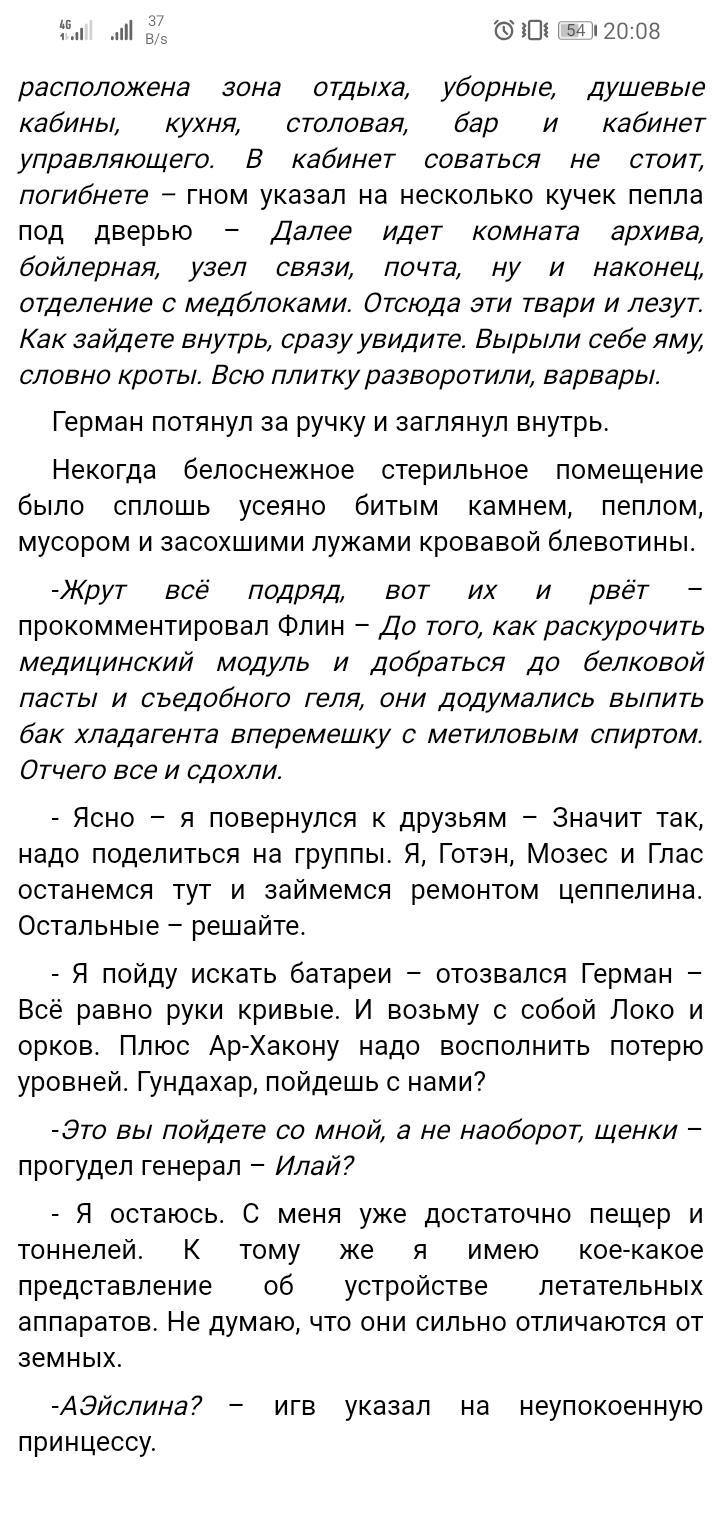 4G 37 B/s 54 20:08

расположена зона отдыха, уборные, душевые кабины, кухня, столовая, бар и кабинет управляющего. В кабинет соваться не стоит, погибнете – гном указал на несколько кучек пепла под дверью – Далее идет комната архива, бойлерная, узел связи, почта, ну и наконец, отделение с медблоками. Отсюда эти твари и лезут. Как зайдете внутрь, сразу увидите. Вырыли себе яму, словно кроты. Всю плитку разворотили, варвары.

Герман потянул за ручку и заглянул внутрь.

Некогда белоснежное стерильное помещение было сплошь усеяно битым камнем, пеплом, мусором и засохшими лужами кровавой блевотины.

-Жрут всё подряд, вот их и рвёт – прокомментировал Флин – До того, как раскурочить медицинский модуль и добраться до белковой пасты и съедобного геля, они додумались выпить бак хладагента вперемешку с метиловым спиртом. Отчего все и сдохли.

- Ясно – я повернулся к друзьям – Значит так, надо поделиться на группы. Я, Готэн, Мозес и Глас останемся тут и займемся ремонтом цеппелина. Остальные – решайте.

- Я пойду искать батареи – отозвался Герман – Всё равно руки кривые. И возьму с собой Локо и орков. Плюс Ар-Хакону надо восполнить потерю уровней. Гундахар, пойдешь с нами?

-Это вы пойдете со мной, а не наоборот, щенки – прогудел генерал – Илай?

- Я остаюсь. С меня уже достаточно пещер и тоннелей. К тому же я имею кое-какое представление об устройстве летательных аппаратов. Не думаю, что они сильно отличаются от земных.

-АЭйслина? – игв указал на неупокоенную принцессу.